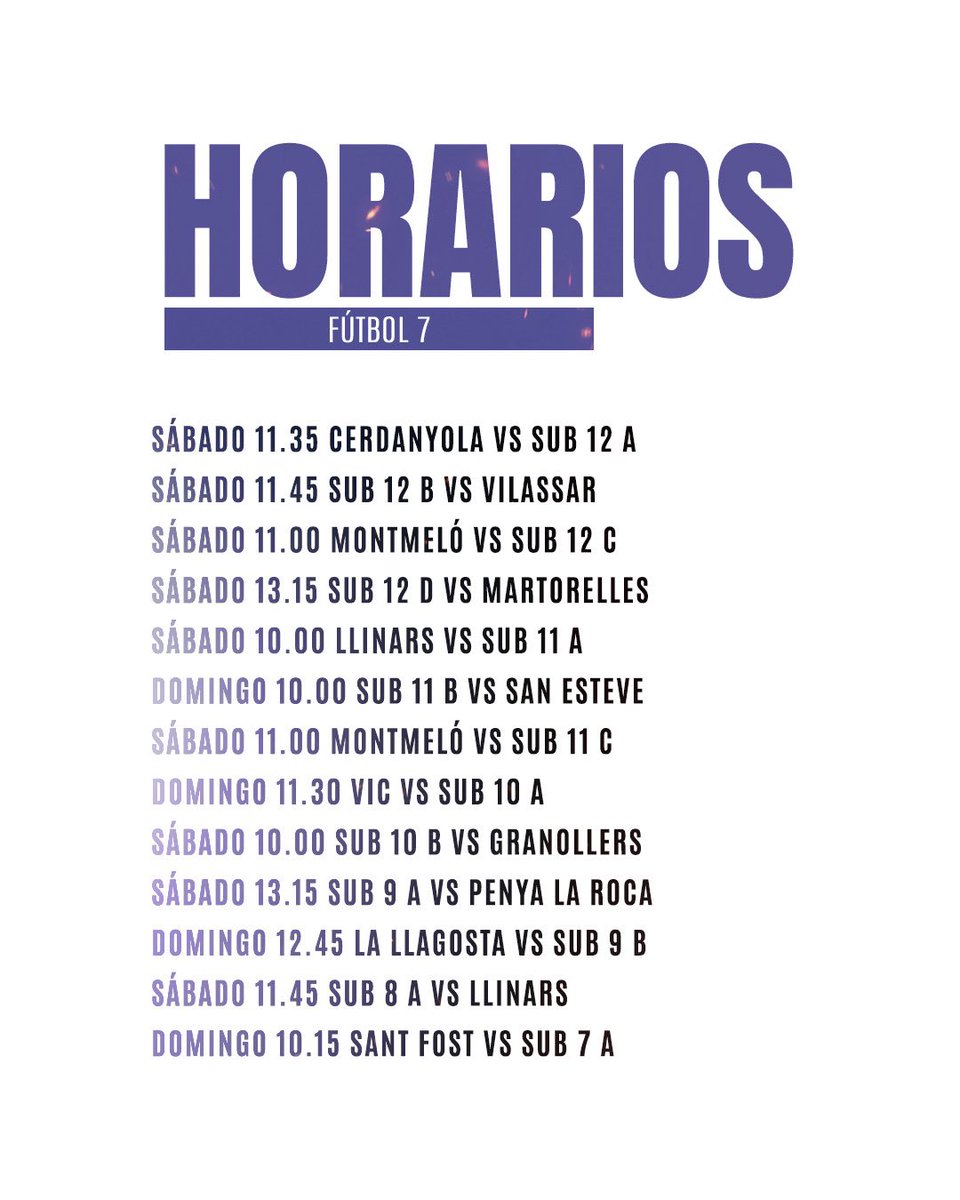 HORARIOS
FÚTBOL 7

SÁBADO 11.35 CERDANYOLA VS SUB 12 A
SÁBADO 11.45 SUB 12 B VS VILASSAR
SÁBADO 11.00 MONTMELÓ VS SUB 12 C
SÁBADO 13.15 SUB 12 D VS MARTORELLES
SÁBADO 10.00 LLINARS VS SUB 11 A
DOMINGO 10.00 SUB 11 B VS SAN ESTEVE
SÁBADO 11.00 MONTMELÓ VS SUB 11 C
DOMINGO 11.30 VIC VS SUB 10 A
SÁBADO 10.00 SUB 10 B VS GRANOLLERS
SÁBADO 13.15 SUB 9 A VS PENYA LA ROCA
DOMINGO 12.45 LA LLAGOSTA VS SUB 9 B
SÁBADO 11.45 SUB 8 A VS LLINARS
DOMINGO 10.15 SANT FOST VS SUB 7 A